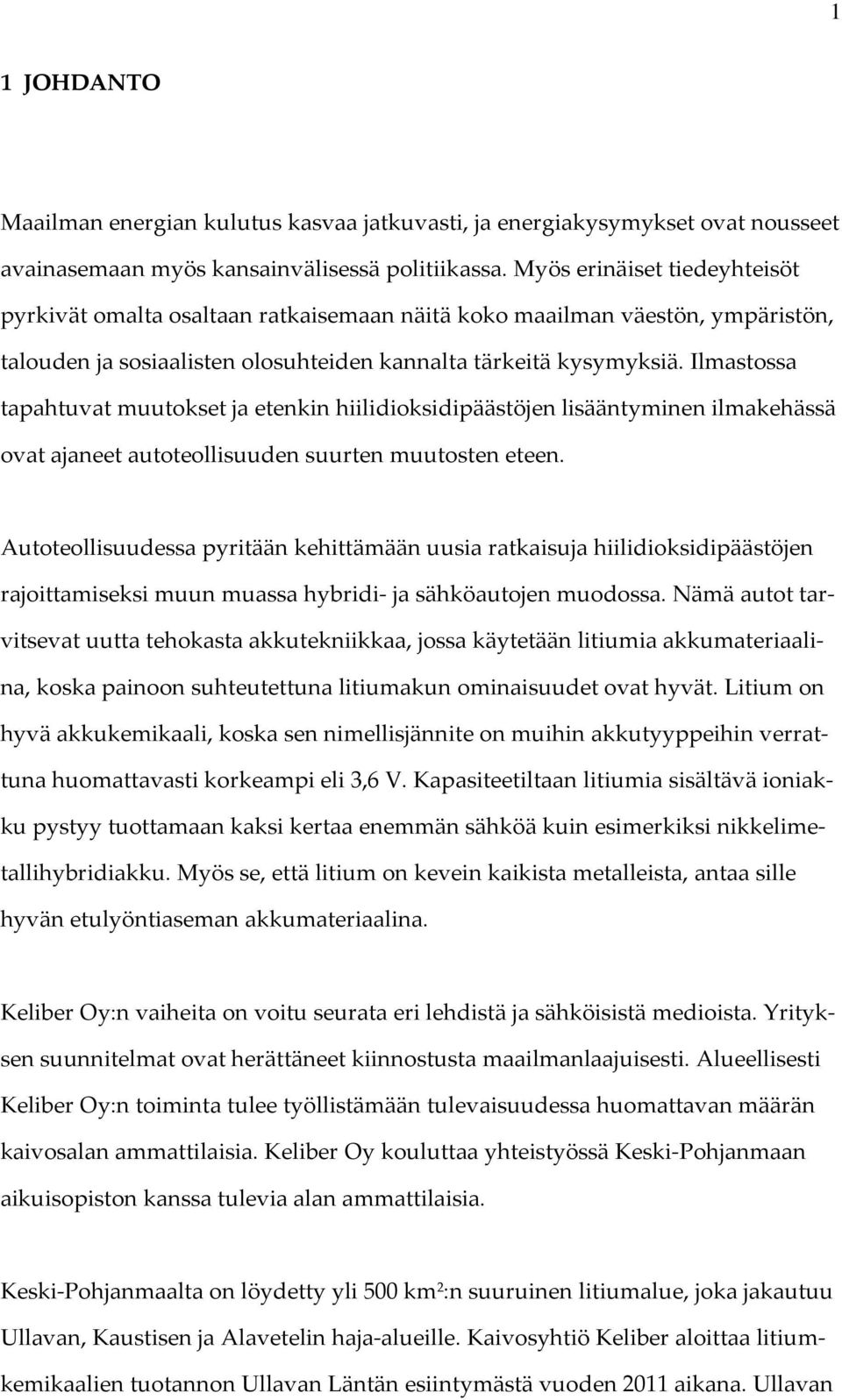 1

1 JOHDANTO

Maailman energian kulutus kasvaa jatkuvasti, ja energiakysymykset ovat nousseet avainasemaan myös kansainvälisessä politiikassa. Myös erinäiset tiedeyhteisöt pyrkivät omalta osaltaan ratkaisemaan näitä koko maailman väestön, ympäristön, talouden ja sosiaalisten olosuhteiden kannalta tärkeitä kysymyksiä. Ilmastossa tapahtuvat muutokset ja etenkin hiilidioksidipäästöjen lisääntyminen ilmakehässä ovat ajaneet autoteollisuuden suurten muutosten eteen.

Autoteollisuudessa pyritään kehittämään uusia ratkaisuja hiilidioksidipäästöjen rajoittamiseksi muun muassa hybridi- ja sähköautojen muodossa. Nämä autot tarvitsevat uutta tehokasta akkutekniikkaa, jossa käytetään litiumia akkumateriaalina, koska painoon suhteutettuna litiumakun ominaisuudet ovat hyvät. Litium on hyvä akkukemikaali, koska sen nimellisjännite on muihin akkutyyppeihin verrattuna huomattavasti korkeampi eli 3,6 V. Kapasiteetiltaan litiumia sisältävä ioniakku pystyy tuottamaan kaksi kertaa enemmän sähköä kuin esimerkiksi nikkelimetallihybridiakku. Myös se, että litium on kevein kaikista metalleista, antaa sille hyvän etulyöntiaseman akkumateriaalina.

Keliber Oy:n vaiheita on voitu seurata eri lehdistä ja sähköisistä medioista. Yrityksen suunnitelmat ovat herättäneet kiinnostusta maailmanlaajuisesti. Alueellisesti Keliber Oy:n toiminta tulee työllistämään tulevaisuudessa huomattavan määrän kaivosalan ammattilaisia. Keliber Oy kouluttaa yhteistyössä Keski-Pohjanmaan aikuisopiston kanssa tulevia alan ammattilaisia.

Keski-Pohjanmaalta on löydetty yli 500 km$^2$:n suuruinen litiumalue, joka jakautuu Ullavan, Kaustisen ja Alavetelin haja-alueille. Kaivosyhtiö Keliber aloittaa litiumkemikaalien tuotannon Ullavan Läntän esiintymästä vuoden 2011 aikana. Ullavan